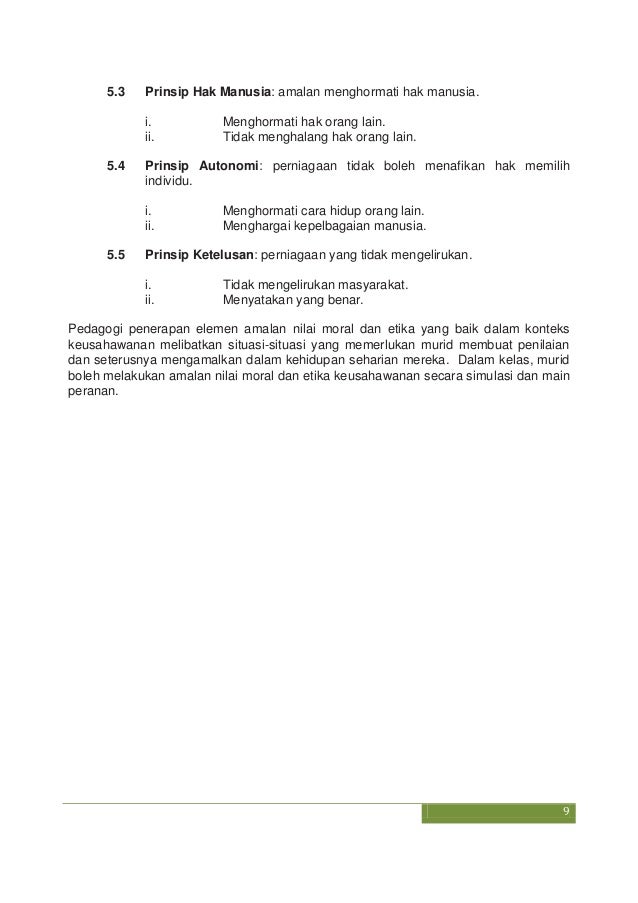 5.3 Prinsip Hak Manusia: amalan menghormati hak manusia.

i. Menghormati hak orang lain.
ii. Tidak menghalang hak orang lain.

5.4 Prinsip Autonomi: perniagaan tidak boleh menafikan hak memilih individu.

i. Menghormati cara hidup orang lain.
ii. Menghargai kepelbagaian manusia.

5.5 Prinsip Ketelusan: perniagaan yang tidak mengelirukan.

i. Tidak mengelirukan masyarakat.
ii. Menyatakan yang benar.

Pedagogi penerapan elemen amalan nilai moral dan etika yang baik dalam konteks keusahawanan melibatkan situasi-situasi yang memerlukan murid membuat penilaian dan seterusnya mengamalkan dalam kehidupan seharian mereka. Dalam kelas, murid boleh melakukan amalan nilai moral dan etika keusahawanan secara simulasi dan main peranan.

9